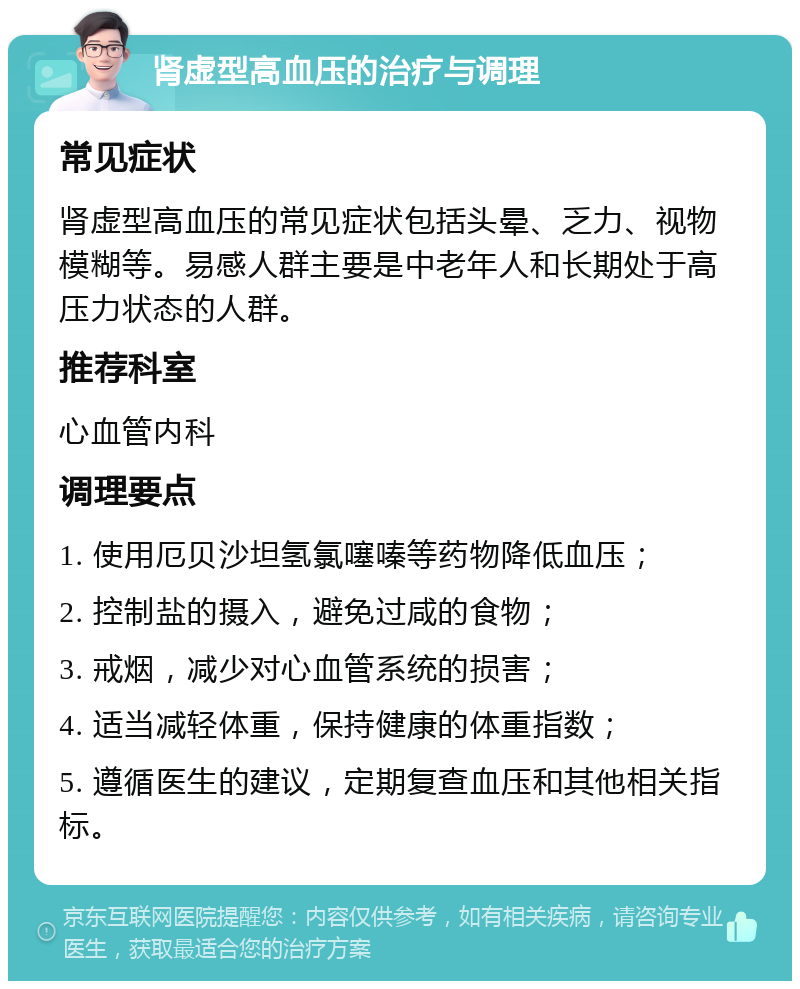 肾虚型高血压的治疗与调理

常见症状

肾虚型高血压的常见症状包括头晕、乏力、视物模糊等。易感人群主要是中老年人和长期处于高压力状态的人群。

推荐科室

心血管内科

调理要点

1. 使用厄贝沙坦氢氯噻嗪等药物降低血压；

2. 控制盐的摄入，避免过咸的食物；

3. 戒烟，减少对心血管系统的损害；

4. 适当减轻体重，保持健康的体重指数；

5. 遵循医生的建议，定期复查血压和其他相关指标。

京东互联网医院提醒您：内容仅供参考，如有相关疾病，请咨询专业医生，获取最适合您的治疗方案